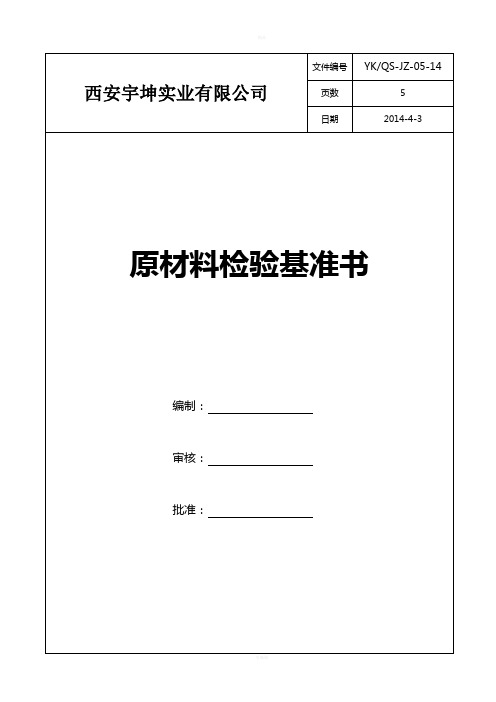 | 西安宇坤实业有限公司 | 文件编号 | YK/QS-JZ-05-14 |
|---|---|---|
| | 页数 | 5 |
| | 日期 | 2014-4-3 |

原材料检验基准书

编制：

审核：

批准：